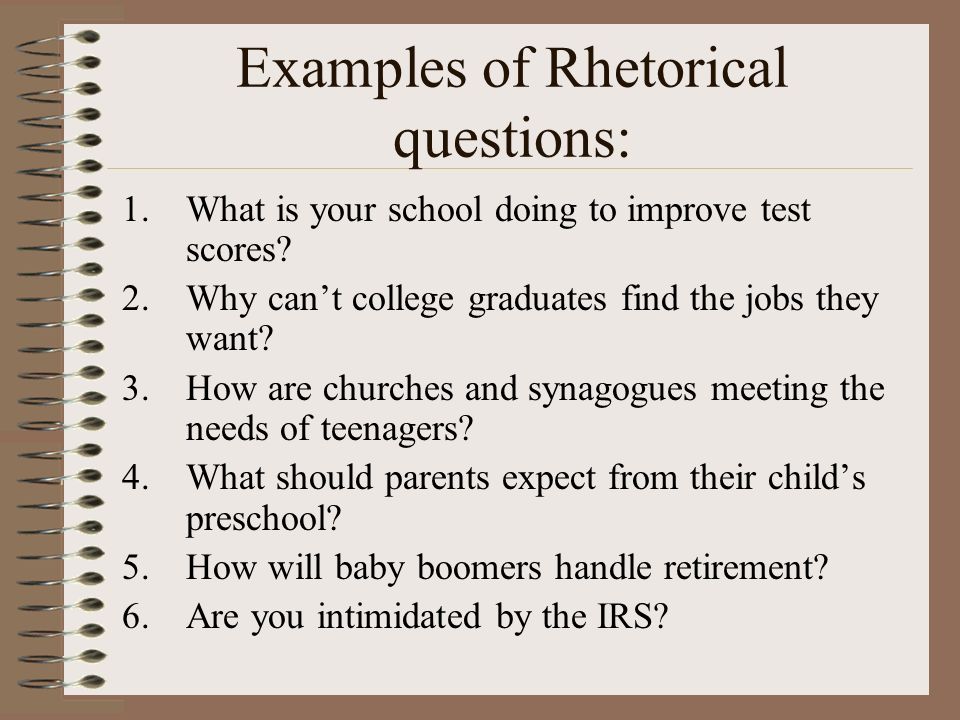 Examples of Rhetorical questions:

1. What is your school doing to improve test scores?
2. Why can’t college graduates find the jobs they want?
3. How are churches and synagogues meeting the needs of teenagers?
4. What should parents expect from their child’s preschool?
5. How will baby boomers handle retirement?
6. Are you intimidated by the IRS?